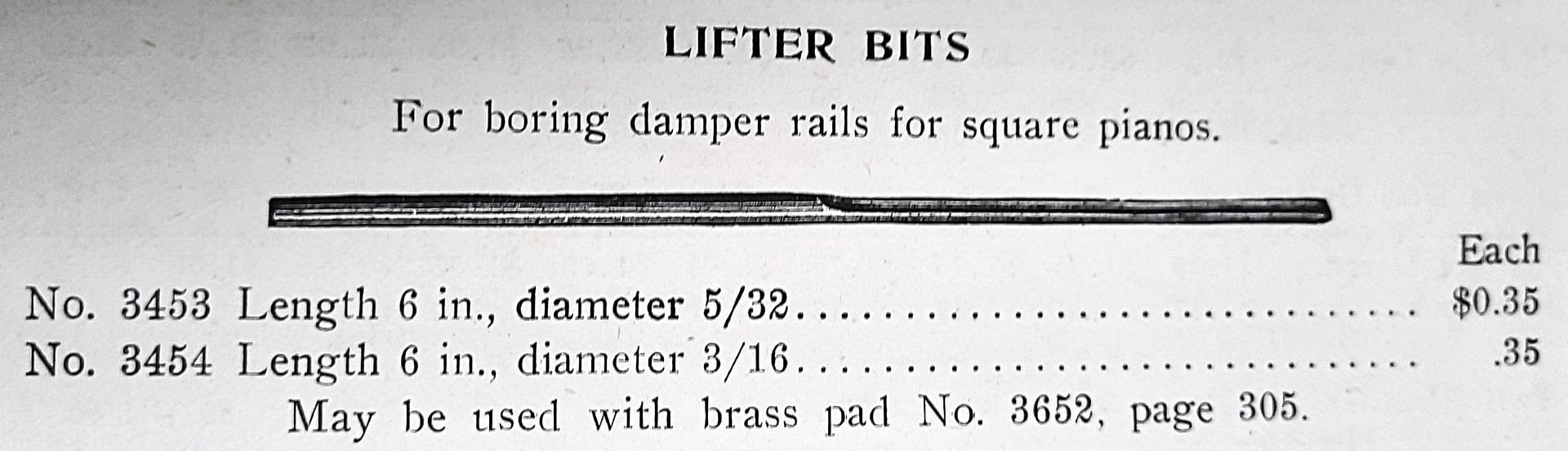 LIFTER BITS

For boring damper rails for square pianos.

Each

No. 3453 Length 6 in., diameter 5/32 $0.35

No. 3454 Length 6 in., diameter 3/16 .35

May be used with brass pad No. 3652, page 305.